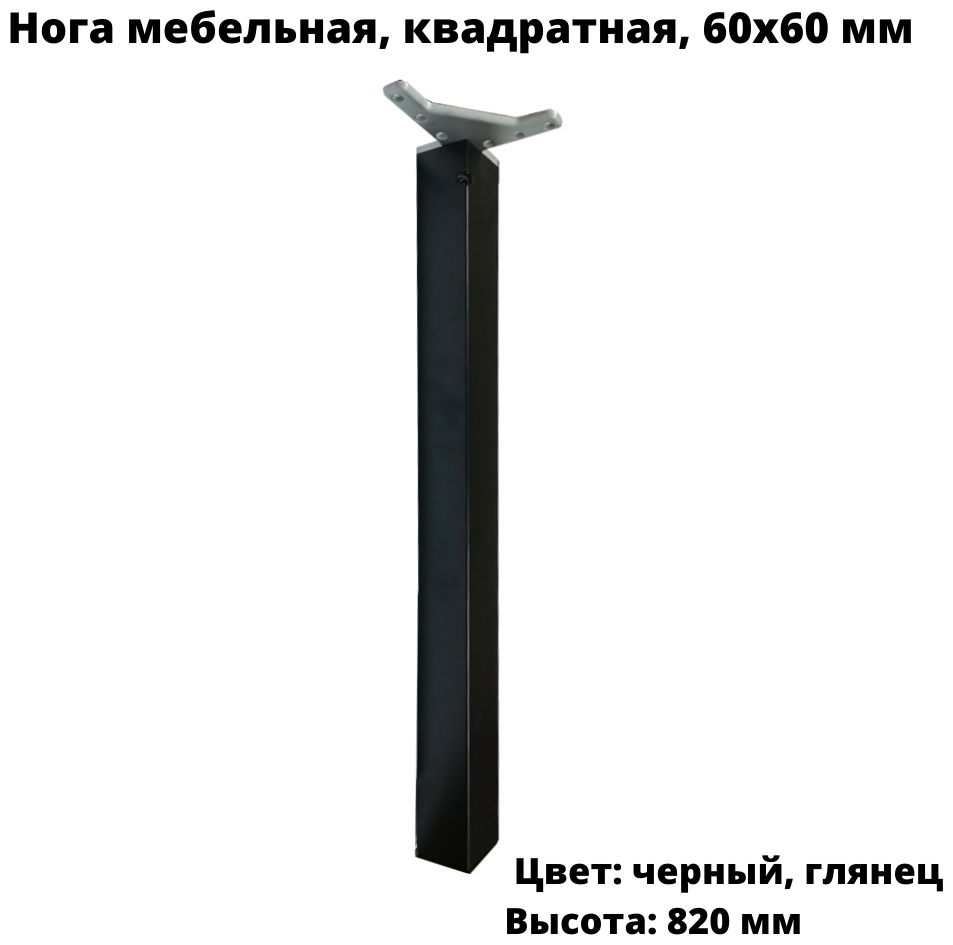 Нога мебельная, квадратная, 60х60 мм

Цвет: черный, глянец
Высота: 820 мм